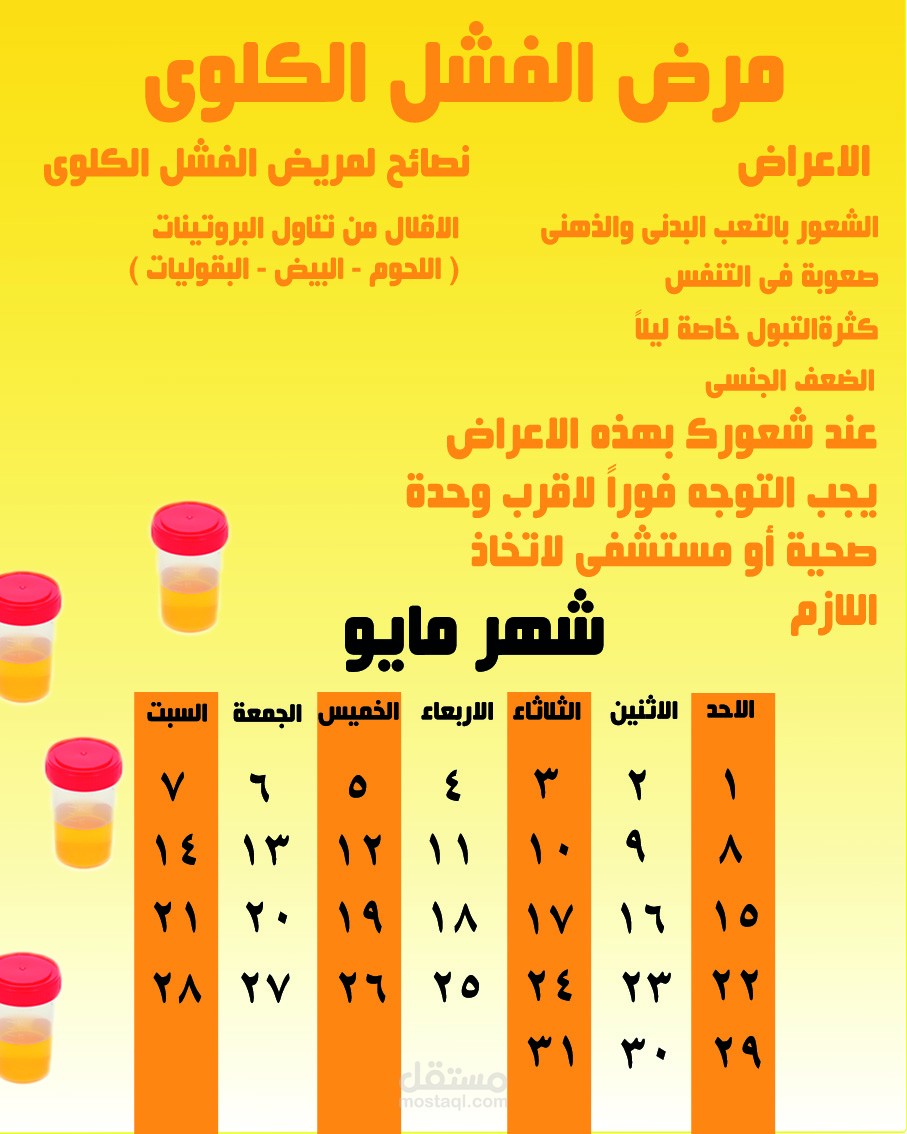 مرض الفشل الكلوى

الاعراض

الشعور بالتعب البدنى والذهنى

صعوبة فى التنفس

كثرةالتبول خاصة ليلاً

الضعف الجنسى

عند شعورك بهذه الاعراض يجب التوجه فوراً لاقرب وحدة صحية أو مستشفى لاتخاذ اللازم

نصائح لمريض الفشل الكلوى

الاقلال من تناول البروتينات ( اللحوم - البيض - البقوليات )

شهر مايو

| الاحد | الاثنين | الثلاثاء | الاربعاء | الخميس | الجمعة | السبت |
|---|---|---|---|---|---|---|
| ١ | ٢ | ٣ | ٤ | ٥ | ٦ | ٧ |
| ٨ | ٩ | ١٠ | ١١ | ١٢ | ١٣ | ١٤ |
| ١٥ | ١٦ | ١٧ | ١٨ | ١٩ | ٢٠ | ٢١ |
| ٢٢ | ٢٣ | ٢٤ | ٢٥ | ٢٦ | ٢٧ | ٢٨ |
| ٢٩ | ٣٠ | ٣١ | | | | |

مستقل
mostaql.com